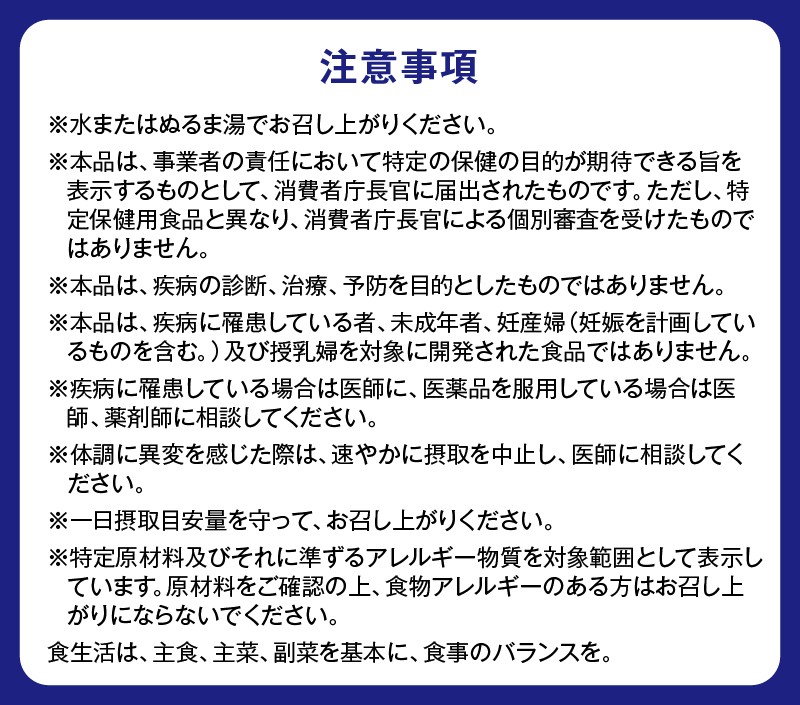 注意事項

※水またはぬるま湯でお召し上がりください。

※本品は、事業者の責任において特定の保健の目的が期待できる旨を表示するものとして、消費者庁長官に届出されたものです。ただし、特定保健用食品と異なり、消費者庁長官による個別審査を受けたものではありません。

※本品は、疾病の診断、治療、予防を目的としたものではありません。

※本品は、疾病に罹患している者、未成年者、妊産婦（妊娠を計画しているものを含む。）及び授乳婦を対象に開発された食品ではありません。

※疾病に罹患している場合は医師に、医薬品を服用している場合は医師、薬剤師に相談してください。

※体調に異変を感じた際は、速やかに摂取を中止し、医師に相談してください。

※一日摂取目安量を守って、お召し上がりください。

※特定原材料及びそれに準ずるアレルギー物質を対象範囲として表示しています。原材料をご確認の上、食物アレルギーのある方はお召し上がりにならないでください。

食生活は、主食、主菜、副菜を基本に、食事のバランスを。